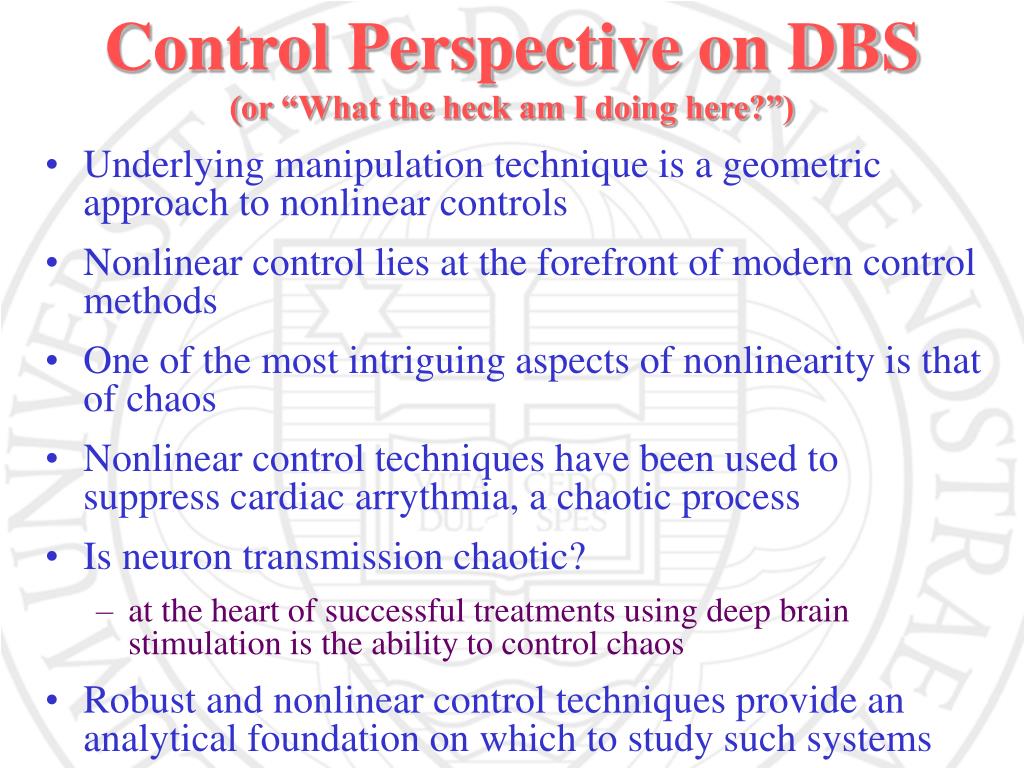 Control Perspective on DBS
(or “What the heck am I doing here?”)

• Underlying manipulation technique is a geometric approach to nonlinear controls
• Nonlinear control lies at the forefront of modern control methods
• One of the most intriguing aspects of nonlinearity is that of chaos
• Nonlinear control techniques have been used to suppress cardiac arrythmia, a chaotic process
• Is neuron transmission chaotic?
– at the heart of successful treatments using deep brain stimulation is the ability to control chaos
• Robust and nonlinear control techniques provide an analytical foundation on which to study such systems